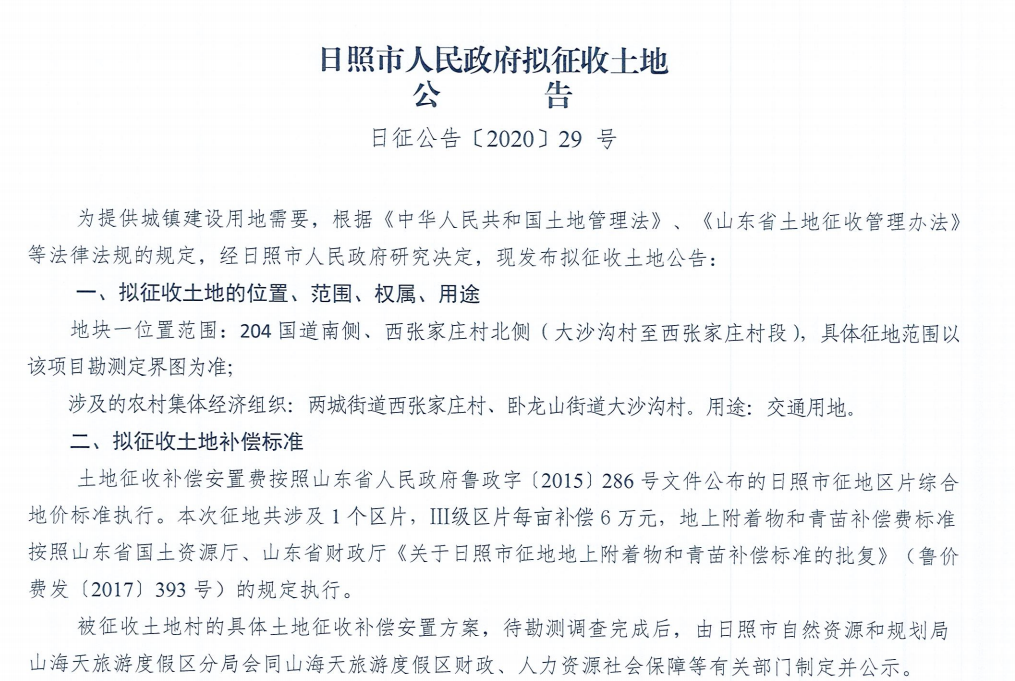 日照市人民政府拟征收土地
公　　告

日征公告〔2020〕29 号

为提供城镇建设用地需要，根据《中华人民共和国土地管理法》、《山东省土地征收管理办法》等法律法规的规定，经日照市人民政府研究决定，现发布拟征收土地公告：

一、拟征收土地的位置、范围、权属、用途

地块一位置范围：204 国道南侧、西张家庄村北侧（大沙沟村至西张家庄村段），具体征地范围以该项目勘测定界图为准;

涉及的农村集体经济组织：两城街道西张家庄村、卧龙山街道大沙沟村。用途：交通用地。

二、拟征收土地补偿标准

土地征收补偿安置费按照山东省人民政府鲁政字〔2015〕286 号文件公布的日照市征地区片综合地价标准执行。本次征地共涉及 1 个区片，III级区片每亩补偿 6 万元，地上附着物和青苗补偿费标准按照山东省国土资源厅、山东省财政厅《关于日照市征地地上附着物和青苗补偿标准的批复》（鲁价费发〔2017〕393 号）的规定执行。

被征收土地村的具体土地征收补偿安置方案，待勘测调查完成后，由日照市自然资源和规划局山海天旅游度假区分局会同山海天旅游度假区财政、人力资源社会保障等有关部门制定并公示。